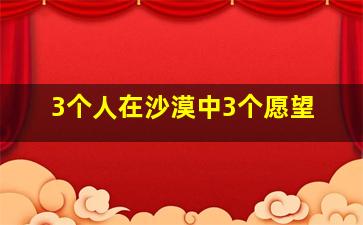 3个人在沙漠中3个愿望